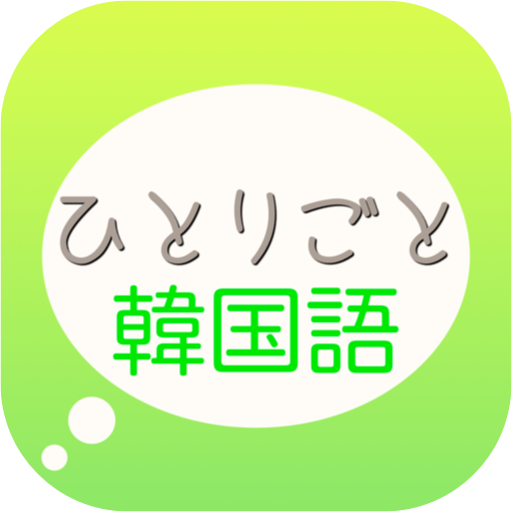 ひとりごと
韓国語